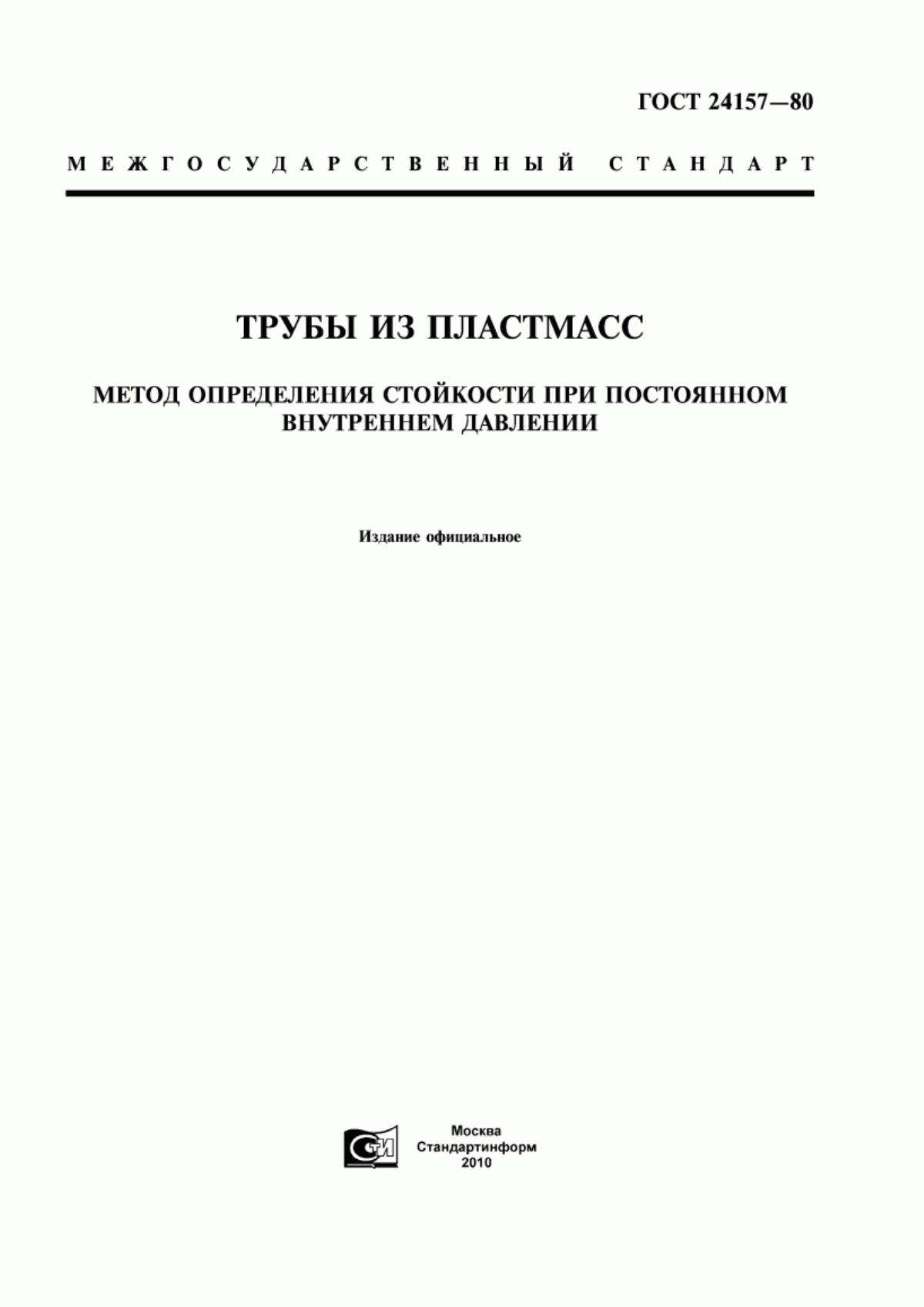 ГОСТ 24157—80

МЕЖГОСУДАРСТВЕННЫЙ СТАНДАРТ

ТРУБЫ ИЗ ПЛАСТМАСС

МЕТОД ОПРЕДЕЛЕНИЯ СТОЙКОСТИ ПРИ ПОСТОЯННОМ ВНУТРЕННЕМ ДАВЛЕНИИ

Издание официальное

СТИ

Москва
Стандартинформ
2010